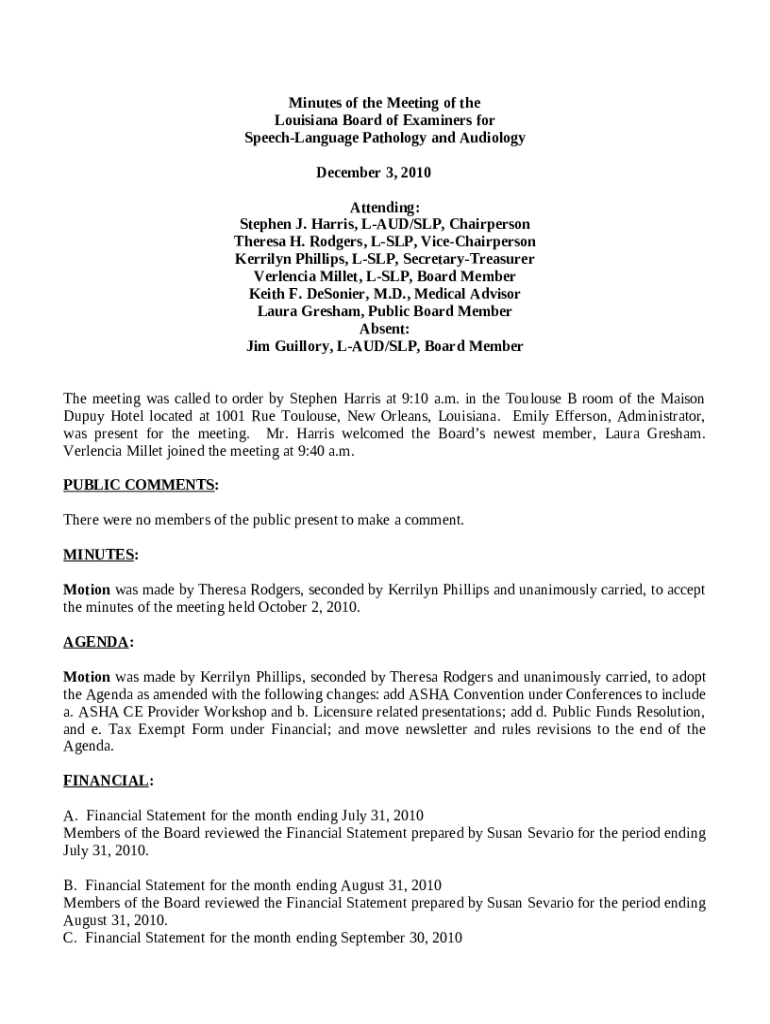 Minutes of the Meeting of the
Louisiana Board of Examiners for
Speech-Language Pathology and Audiology

December 3, 2010

Attending:
Stephen J. Harris, L-AUD/SLP, Chairperson
Theresa H. Rodgers, L-SLP, Vice-Chairperson
Kerrilyn Phillips, L-SLP, Secretary-Treasurer
Verlencia Millet, L-SLP, Board Member
Keith F. DeSonier, M.D., Medical Advisor
Laura Gresham, Public Board Member
Absent:
Jim Guillory, L-AUD/SLP, Board Member

The meeting was called to order by Stephen Harris at 9:10 a.m. in the Toulouse B room of the Maison Dupuy Hotel located at 1001 Rue Toulouse, New Orleans, Louisiana. Emily Efferson, Administrator, was present for the meeting. Mr. Harris welcomed the Board's newest member, Laura Gresham. Verlencia Millet joined the meeting at 9:40 a.m.

PUBLIC COMMENTS:

There were no members of the public present to make a comment.

MINUTES:

Motion was made by Theresa Rodgers, seconded by Kerrilyn Phillips and unanimously carried, to accept the minutes of the meeting held October 2, 2010.

AGENDA:

Motion was made by Kerrilyn Phillips, seconded by Theresa Rodgers and unanimously carried, to adopt the Agenda as amended with the following changes: add ASHA Convention under Conferences to include a. ASHA CE Provider Workshop and b. Licensure related presentations; add d. Public Funds Resolution, and e. Tax Exempt Form under Financial; and move newsletter and rules revisions to the end of the Agenda.

FINANCIAL:

A. Financial Statement for the month ending July 31, 2010
Members of the Board reviewed the Financial Statement prepared by Susan Sevario for the period ending July 31, 2010.

B. Financial Statement for the month ending August 31, 2010
Members of the Board reviewed the Financial Statement prepared by Susan Sevario for the period ending August 31, 2010.
C. Financial Statement for the month ending September 30, 2010